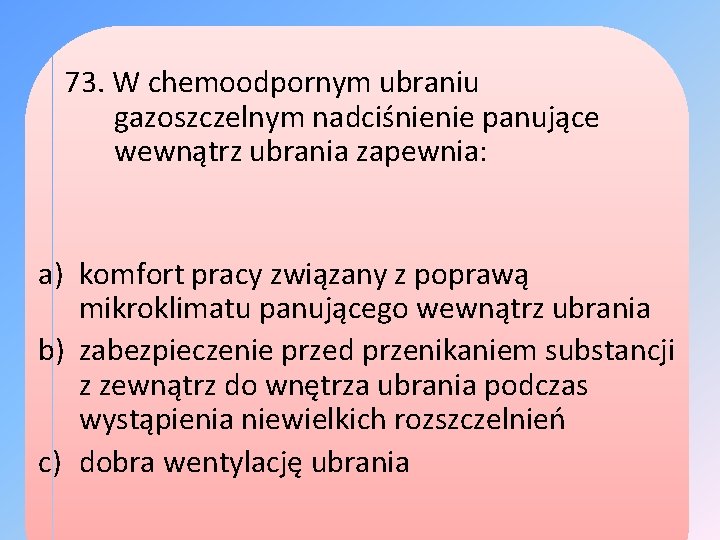 73. W chemoodpornym ubraniu gazoszczelnym nadciśnienie panujące wewnątrz ubrania zapewnia:

a) komfort pracy związany z poprawą mikroklimatu panującego wewnątrz ubrania
b) zabezpieczenie przed przenikaniem substancji z zewnątrz do wnętrza ubrania podczas wystąpienia niewielkich rozszczelnień
c) dobra wentylację ubrania